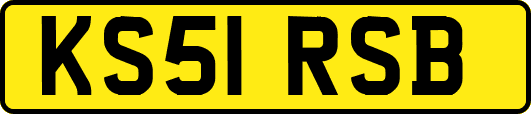 KS51 RSB